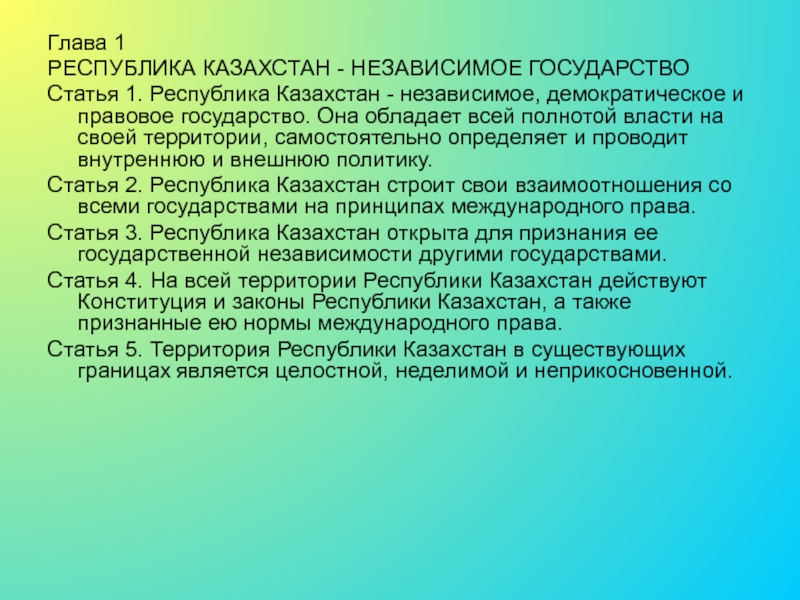 Глава 1
РЕСПУБЛИКА КАЗАХСТАН - НЕЗАВИСИМОЕ ГОСУДАРСТВО

Статья 1. Республика Казахстан - независимое, демократическое и правовое государство. Она обладает всей полнотой власти на своей территории, самостоятельно определяет и проводит внутреннюю и внешнюю политику.

Статья 2. Республика Казахстан строит свои взаимоотношения со всеми государствами на принципах международного права.

Статья 3. Республика Казахстан открыта для признания ее государственной независимости другими государствами.

Статья 4. На всей территории Республики Казахстан действуют Конституция и законы Республики Казахстан, а также признанные ею нормы международного права.

Статья 5. Территория Республики Казахстан в существующих границах является целостной, неделимой и неприкосновенной.